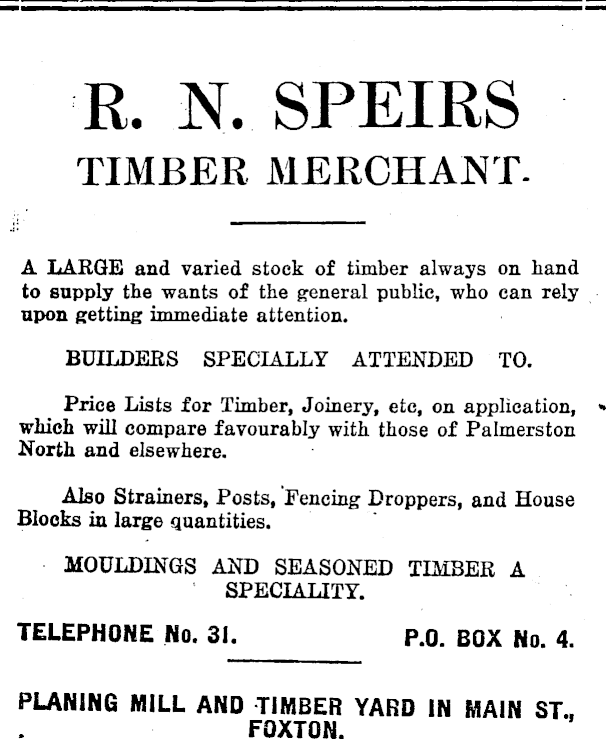 R. N. SPEIRS
TIMBER MERCHANT.

A LARGE and varied stock of timber always on hand to supply the wants of the general public, who can rely upon getting immediate attention.

BUILDERS SPECIALLY ATTENDED TO.

Price Lists for Timber, Joinery, etc, on application, which will compare favourably with those of Palmerston North and elsewhere.

Also Strainers, Posts, Fencing Droppers, and House Blocks in large quantities.

MOULDINGS AND SEASONED TIMBER A SPECIALITY.

TELEPHONE No. 31. P.O. BOX No. 4.

PLANING MILL AND TIMBER YARD IN MAIN ST., FOXTON.